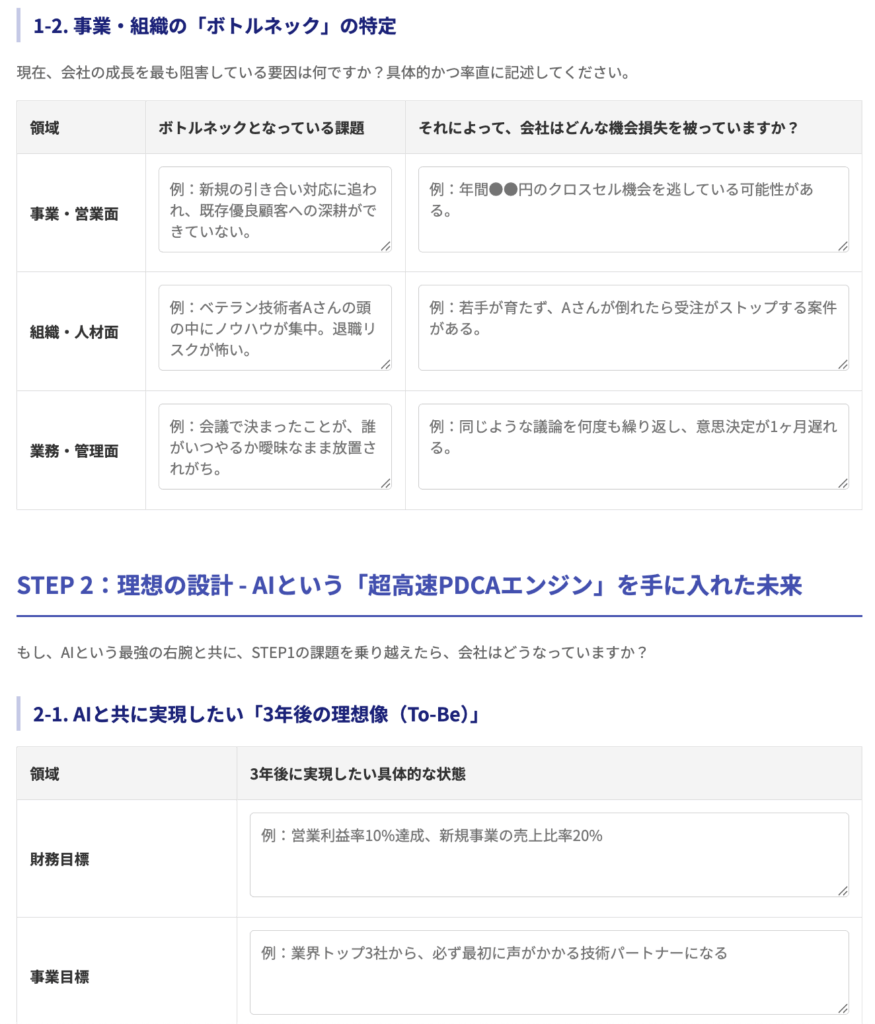 1-2. 事業・組織の「ボトルネック」の特定

現在、会社の成長を最も阻害している要因は何ですか？具体的かつ率直に記述してください。

| 領域 | ボトルネックとなっている課題 | それによって、会社はどんな機会損失を被っていますか？ |
|---|---|---|
| 事業・営業面 | 例：新規の引き合い対応に追われ、既存優良顧客への深耕ができていない。 | 例：年間●●円のクロスセル機会を逃している可能性がある。 |
| 組織・人材面 | 例：ベテラン技術者Aさんの頭の中にノウハウが集中。退職リスクが怖い。 | 例：若手が育たず、Aさんが倒れたら受注がストップする案件がある。 |
| 業務・管理面 | 例：会議で決まったことが、誰がいつやるか曖昧なまま放置されがち。 | 例：同じような議論を何度も繰り返し、意思決定が1ヶ月遅れる。 |

STEP 2：理想の設計 - AIという「超高速PDCAエンジン」を手に入れた未来

もし、AIという最強の右腕と共に、STEP1の課題を乗り越えたら、会社はどうなっていますか？

2-1. AIと共に実現したい「3年後の理想像（To-Be）」

| 領域 | 3年後に実現したい具体的な状態 |
|---|---|
| 財務目標 | 例：営業利益率10%達成、新規事業の売上比率20% |
| 事業目標 | 例：業界トップ3社から、必ず最初に声がかかる技術パートナーになる |